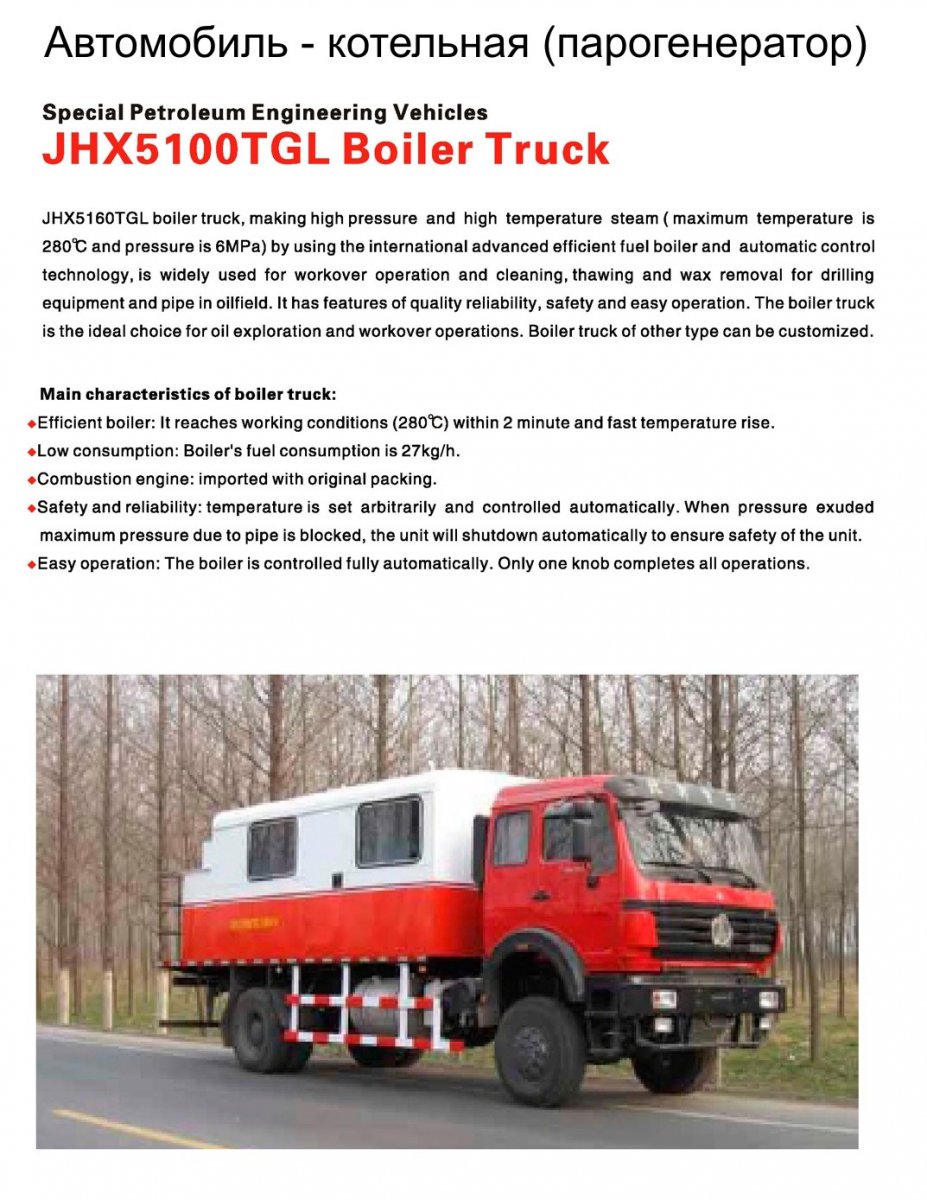 Автомобиль - котельная (парогенератор)

Special Petroleum Engineering Vehicles
JHX5100TGL Boiler Truck

JHX5160TGL boiler truck, making high pressure and high temperature steam ( maximum temperature is 280℃ and pressure is 6MPa) by using the international advanced efficient fuel boiler and automatic control technology, is widely used for workover operation and cleaning, thawing and wax removal for drilling equipment and pipe in oilfield. It has features of quality reliability, safety and easy operation. The boiler truck is the ideal choice for oil exploration and workover operations. Boiler truck of other type can be customized.

Main characteristics of boiler truck:
◆Efficient boiler: It reaches working conditions (280℃) within 2 minute and fast temperature rise.
◆Low consumption: Boiler's fuel consumption is 27kg/h.
◆Combustion engine: imported with original packing.
◆Safety and reliability: temperature is set arbitrarily and controlled automatically. When pressure exuded maximum pressure due to pipe is blocked, the unit will shutdown automatically to ensure safety of the unit.
◆Easy operation: The boiler is controlled fully automatically. Only one knob completes all operations.